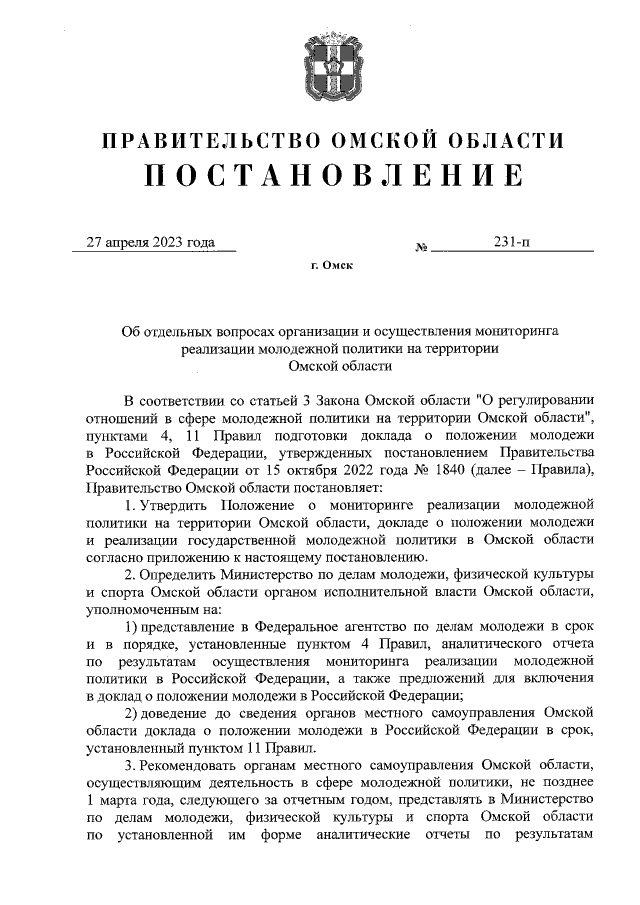 ПРАВИТЕЛЬСТВО ОМСКОЙ ОБЛАСТИ
ПОСТАНОВЛЕНИЕ

27 апреля 2023 года № 231-п

г. Омск

Об отдельных вопросах организации и осуществления мониторинга реализации молодежной политики на территории Омской области

В соответствии со статьей 3 Закона Омской области "О регулировании отношений в сфере молодежной политики на территории Омской области", пунктами 4, 11 Правил подготовки доклада о положении молодежи в Российской Федерации, утвержденных постановлением Правительства Российской Федерации от 15 октября 2022 года № 1840 (далее – Правила), Правительство Омской области постановляет:

1. Утвердить Положение о мониторинге реализации молодежной политики на территории Омской области, докладе о положении молодежи и реализации государственной молодежной политики в Омской области согласно приложению к настоящему постановлению.

2. Определить Министерство по делам молодежи, физической культуры и спорта Омской области органом исполнительной власти Омской области, уполномоченным на:

1) представление в Федеральное агентство по делам молодежи в срок и в порядке, установленные пунктом 4 Правил, аналитического отчета по результатам осуществления мониторинга реализации молодежной политики в Российской Федерации, а также предложений для включения в доклад о положении молодежи в Российской Федерации;

2) доведение до сведения органов местного самоуправления Омской области доклада о положении молодежи в Российской Федерации в срок, установленный пунктом 11 Правил.

3. Рекомендовать органам местного самоуправления Омской области, осуществляющим деятельность в сфере молодежной политики, не позднее 1 марта года, следующего за отчетным годом, представлять в Министерство по делам молодежи, физической культуры и спорта Омской области по установленной им форме аналитические отчеты по результатам